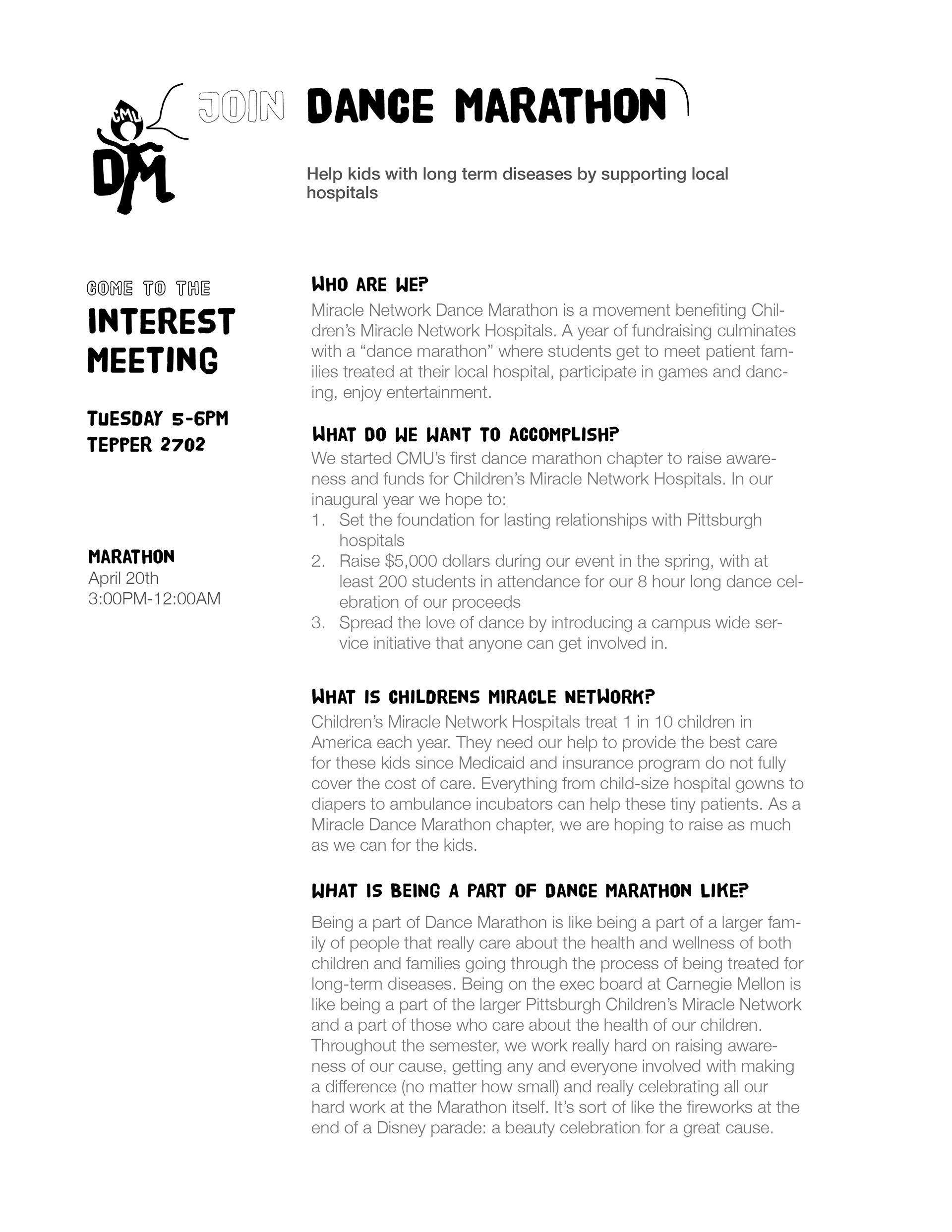 CMU DM

JOIN DANCE MARATHON

Help kids with long term diseases by supporting local hospitals

COME TO THE
INTEREST MEETING

TUESDAY 5-6PM
TEPPER 2702

MARATHON
April 20th
3:00PM-12:00AM

WHO ARE WE?
Miracle Network Dance Marathon is a movement benefiting Children's Miracle Network Hospitals. A year of fundraising culminates with a "dance marathon" where students get to meet patient families treated at their local hospital, participate in games and dancing, enjoy entertainment.

WHAT DO WE WANT TO ACCOMPLISH?
We started CMU's first dance marathon chapter to raise awareness and funds for Children's Miracle Network Hospitals. In our inaugural year we hope to:
1. Set the foundation for lasting relationships with Pittsburgh hospitals
2. Raise $5,000 dollars during our event in the spring, with at least 200 students in attendance for our 8 hour long dance celebration of our proceeds
3. Spread the love of dance by introducing a campus wide service initiative that anyone can get involved in.

WHAT IS CHILDRENS MIRACLE NETWORK?
Children's Miracle Network Hospitals treat 1 in 10 children in America each year. They need our help to provide the best care for these kids since Medicaid and insurance program do not fully cover the cost of care. Everything from child-size hospital gowns to diapers to ambulance incubators can help these tiny patients. As a Miracle Dance Marathon chapter, we are hoping to raise as much as we can for the kids.

WHAT IS BEING A PART OF DANCE MARATHON LIKE?
Being a part of Dance Marathon is like being a part of a larger family of people that really care about the health and wellness of both children and families going through the process of being treated for long-term diseases. Being on the exec board at Carnegie Mellon is like being a part of the larger Pittsburgh Children's Miracle Network and a part of those who care about the health of our children. Throughout the semester, we work really hard on raising awareness of our cause, getting any and everyone involved with making a difference (no matter how small) and really celebrating all our hard work at the Marathon itself. It's sort of like the fireworks at the end of a Disney parade: a beauty celebration for a great cause.